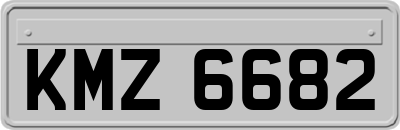 KMZ 6682